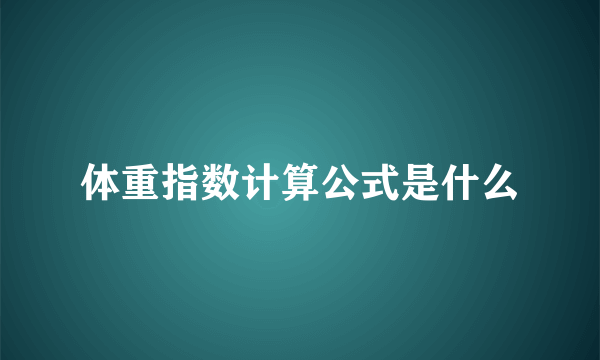 体重指数计算公式是什么